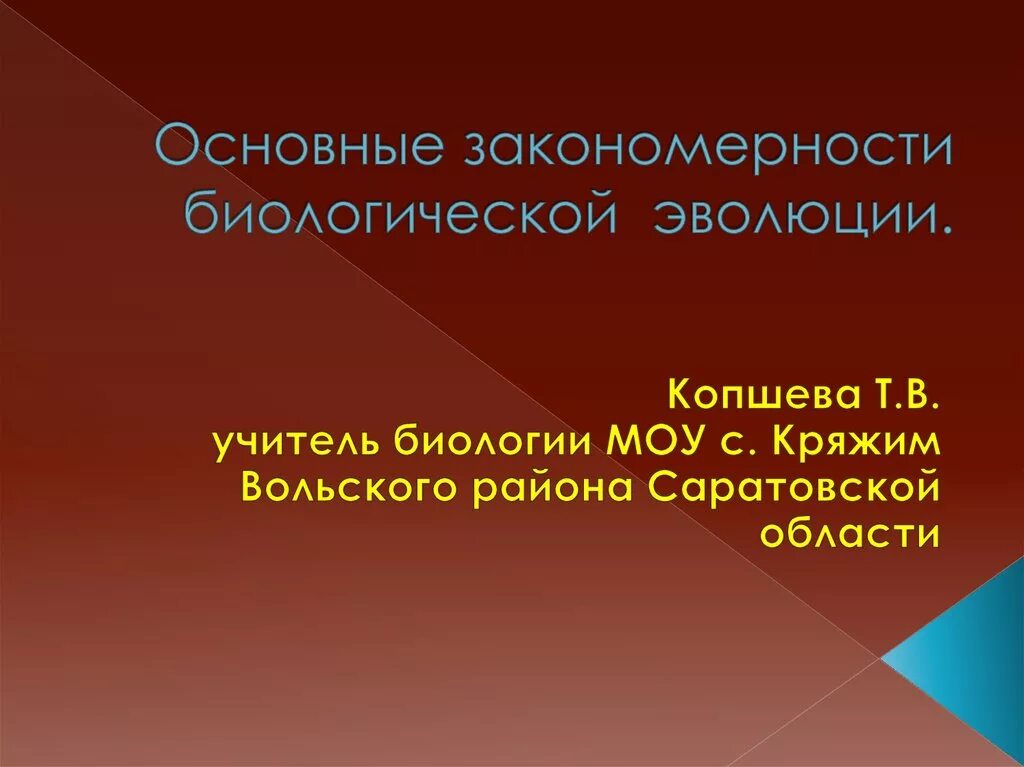 Основные закономерности биологической эволюции.

Копшева Т.В.
учитель биологии МОУ с. Кряжим Вольского района Саратовской области